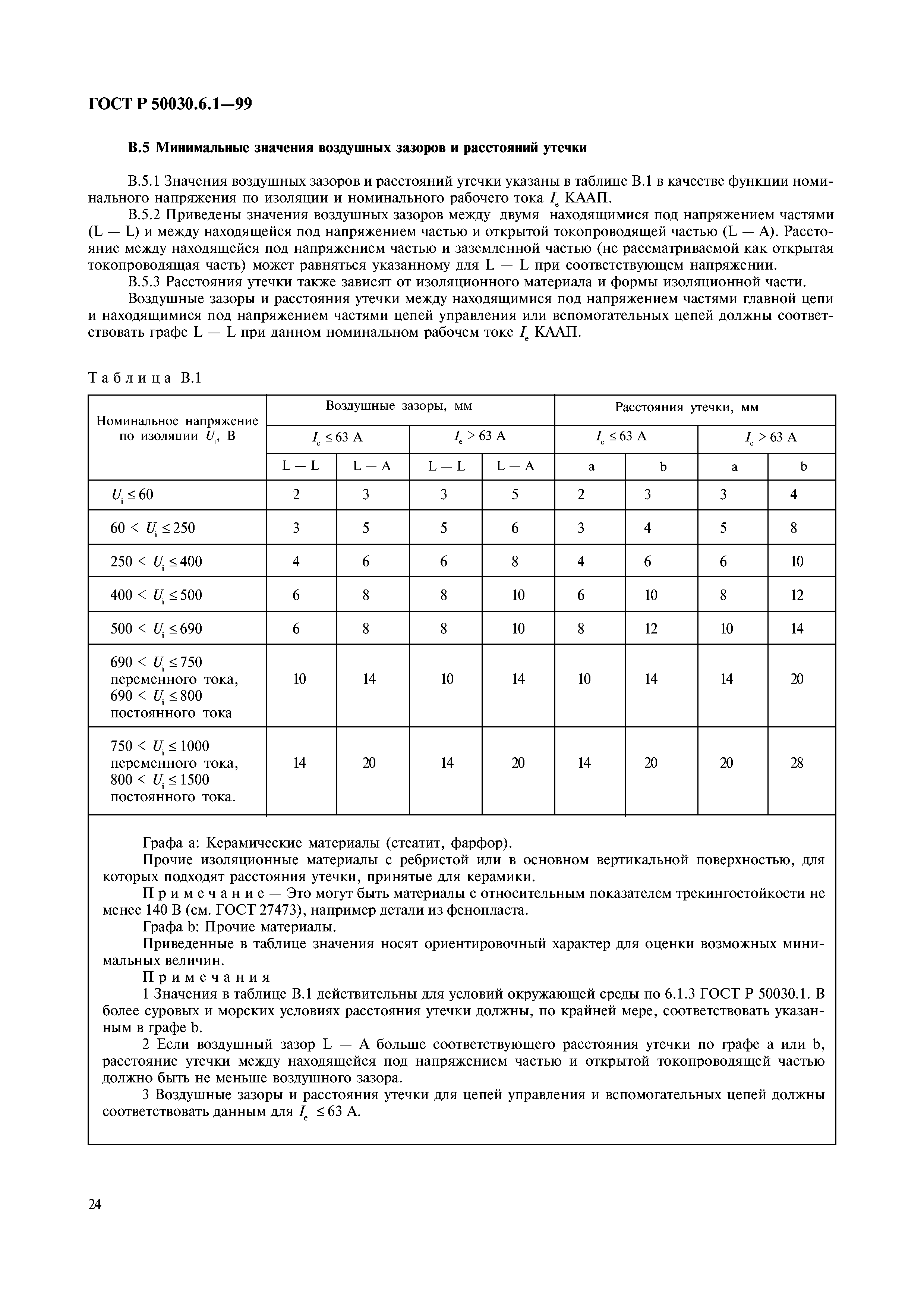 ГОСТ Р 50030.6.1—99

В.5 Минимальные значения воздушных зазоров и расстояний утечки

В.5.1 Значения воздушных зазоров и расстояний утечки указаны в таблице В.1 в качестве функции номинального напряжения по изоляции и номинального рабочего тока $I_e$ КААП.

В.5.2 Приведены значения воздушных зазоров между двумя находящимися под напряжением частями (L — L) и между находящейся под напряжением частью и открытой токопроводящей частью (L — A). Расстояние между находящейся под напряжением частью и заземленной частью (не рассматриваемой как открытая токопроводящая часть) может равняться указанному для L — L при соответствующем напряжении.

В.5.3 Расстояния утечки также зависят от изоляционного материала и формы изоляционной части.

Воздушные зазоры и расстояния утечки между находящимися под напряжением частями главной цепи и находящимися под напряжением частями цепей управления или вспомогательных цепей должны соответствовать графе L — L при данном номинальном рабочем токе $I_e$ КААП.

Таблица В.1

| Номинальное напряжение по изоляции $U_i$, В | Воздушные зазоры, мм | | | | Расстояния утечки, мм | | | |
|---|---|---|---|---|---|---|---|---|
| | $I_e \leq 63$ А | | $I_e > 63$ А | | $I_e \leq 63$ А | | $I_e > 63$ А | |
| | L — L | L — A | L — L | L — A | a | b | a | b |
| $U_i \leq 60$ | 2 | 3 | 3 | 5 | 2 | 3 | 3 | 4 |
| $60 < U_i \leq 250$ | 3 | 5 | 5 | 6 | 3 | 4 | 5 | 8 |
| $250 < U_i \leq 400$ | 4 | 6 | 6 | 8 | 4 | 6 | 6 | 10 |
| $400 < U_i \leq 500$ | 6 | 8 | 8 | 10 | 6 | 10 | 8 | 12 |
| $500 < U_i \leq 690$ | 6 | 8 | 8 | 10 | 8 | 12 | 10 | 14 |
| $690 < U_i \leq 750$ переменного тока, $690 < U_i \leq 800$ постоянного тока | 10 | 14 | 10 | 14 | 10 | 14 | 14 | 20 |
| $750 < U_i \leq 1000$ переменного тока, $800 < U_i \leq 1500$ постоянного тока. | 14 | 20 | 14 | 20 | 14 | 20 | 20 | 28 |

Графа а: Керамические материалы (стеатит, фарфор).

Прочие изоляционные материалы с ребристой или в основном вертикальной поверхностью, для которых подходят расстояния утечки, принятые для керамики.

Примечание — Это могут быть материалы с относительным показателем трекингостойкости не менее 140 В (см. ГОСТ 27473), например детали из фенопласта.

Графа b: Прочие материалы.

Приведенные в таблице значения носят ориентировочный характер для оценки возможных минимальных величин.

Примечания

1 Значения в таблице В.1 действительны для условий окружающей среды по 6.1.3 ГОСТ Р 50030.1. В более суровых и морских условиях расстояния утечки должны, по крайней мере, соответствовать указанным в графе b.

2 Если воздушный зазор L — A больше соответствующего расстояния утечки по графе a или b, расстояние утечки между находящейся под напряжением частью и открытой токопроводящей частью должно быть не меньше воздушного зазора.

3 Воздушные зазоры и расстояния утечки для цепей управления и вспомогательных цепей должны соответствовать данным для $I_e \leq 63$ А.

24